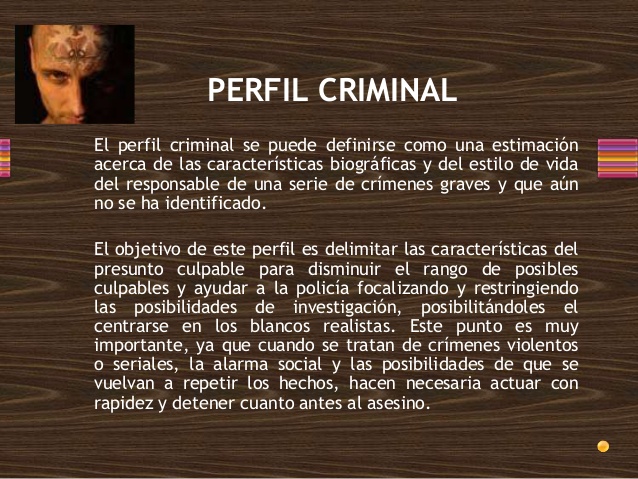 PERFIL CRIMINAL

El perfil criminal se puede definirse como una estimación acerca de las características biográficas y del estilo de vida del responsable de una serie de crímenes graves y que aún no se ha identificado.

El objetivo de este perfil es delimitar las características del presunto culpable para disminuir el rango de posibles culpables y ayudar a la policía focalizando y restringiendo las posibilidades de investigación, posibilitándoles el centrarse en los blancos realistas. Este punto es muy importante, ya que cuando se tratan de crímenes violentos o seriales, la alarma social y las posibilidades de que se vuelvan a repetir los hechos, hacen necesaria actuar con rapidez y detener cuanto antes al asesino.